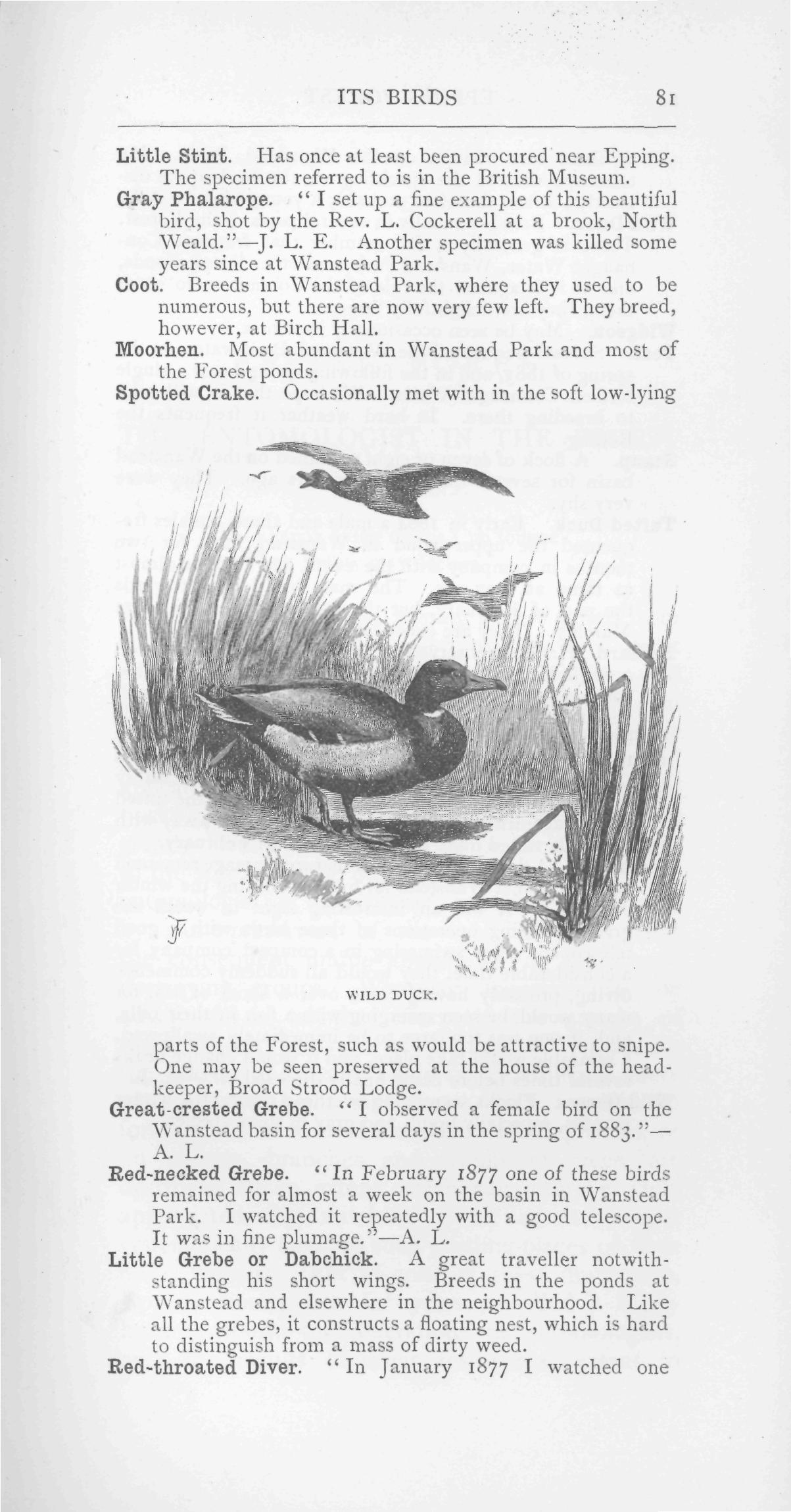 ITS BIRDS 81

Little Stint. Has once at least been procured near Epping. The specimen referred to is in the British Museum.

Gray Phalarope. "I set up a fine example of this beautiful bird, shot by the Rev. L. Cockerell at a brook, North Weald."—J. L. E. Another specimen was killed some years since at Wanstead Park.

Coot. Breeds in Wanstead Park, where they used to be numerous, but there are now very few left. They breed, however, at Birch Hall.

Moorhen. Most abundant in Wanstead Park and most of the Forest ponds.

Spotted Crake. Occasionally met with in the soft low-lying

WILD DUCK.

parts of the Forest, such as would be attractive to snipe. One may be seen preserved at the house of the head-keeper, Broad Strood Lodge.

Great-crested Grebe. "I observed a female bird on the Wanstead basin for several days in the spring of 1883."—A. L.

Red-necked Grebe. "In February 1877 one of these birds remained for almost a week on the basin in Wanstead Park. I watched it repeatedly with a good telescope. It was in fine plumage."—A. L.

Little Grebe or Dabchick. A great traveller notwithstanding his short wings. Breeds in the ponds at Wanstead and elsewhere in the neighbourhood. Like all the grebes, it constructs a floating nest, which is hard to distinguish from a mass of dirty weed.

Red-throated Diver. "In January 1877 I watched one